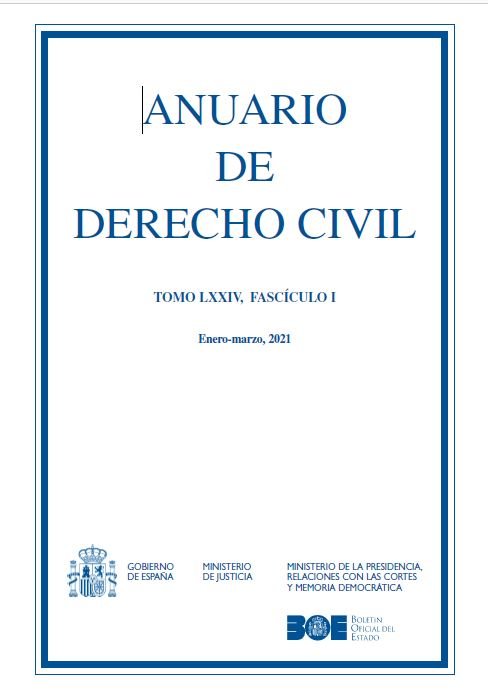 ANUARIO
DE
DERECHO CIVIL

TOMO LXXIV, FASCÍCULO I

Enero-marzo, 2021

GOBIERNO
DE ESPAÑA

MINISTERIO
DE JUSTICIA

MINISTERIO DE LA PRESIDENCIA,
RELACIONES CON LAS CORTES
Y MEMORIA DEMOCRÁTICA

BOE
BOLETÍN
OFICIAL DEL
ESTADO